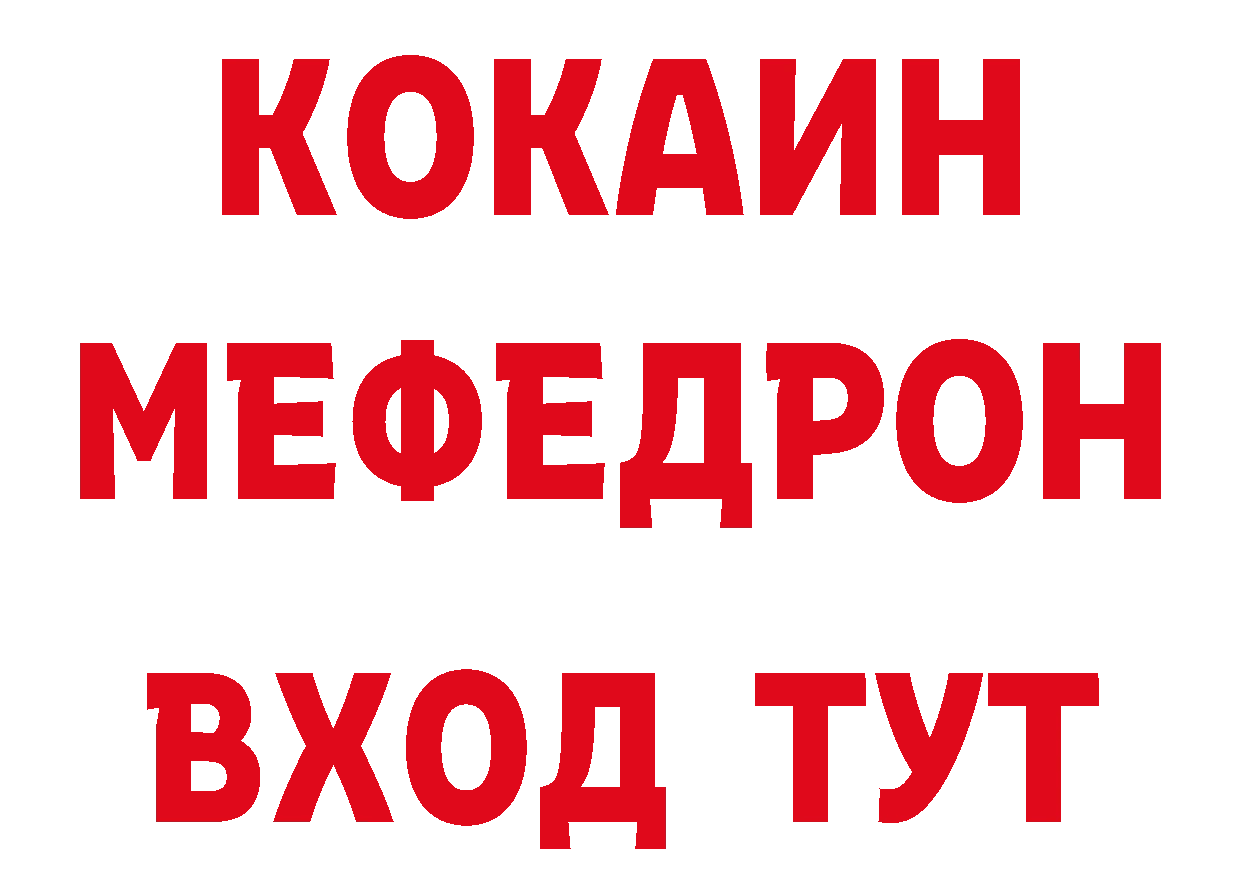 КОКАИН
МЕФЕДРОН
ВХОД ТУТ